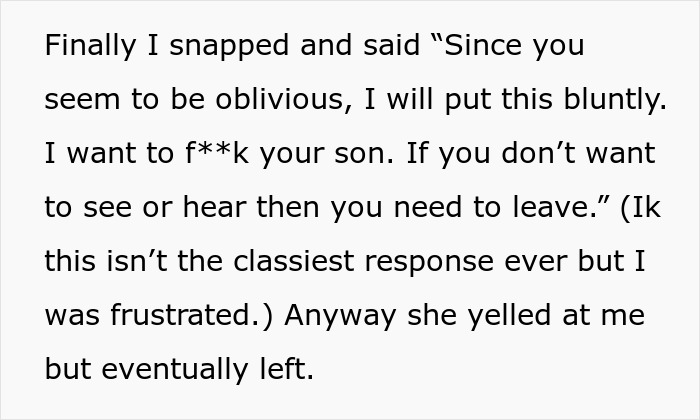 Finally I snapped and said “Since you seem to be oblivious, I will put this bluntly. I want to f**k your son. If you don’t want to see or hear then you need to leave.” (Ik this isn’t the classiest response ever but I was frustrated.) Anyway she yelled at me but eventually left.